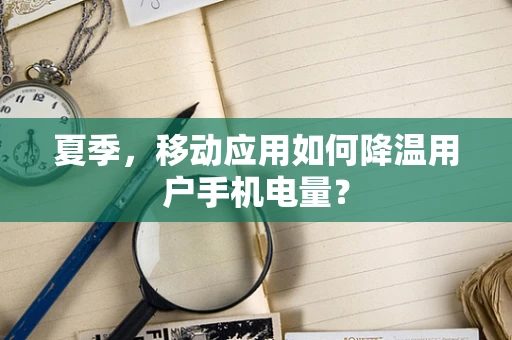 夏季，移动应用如何降温用户手机电量？